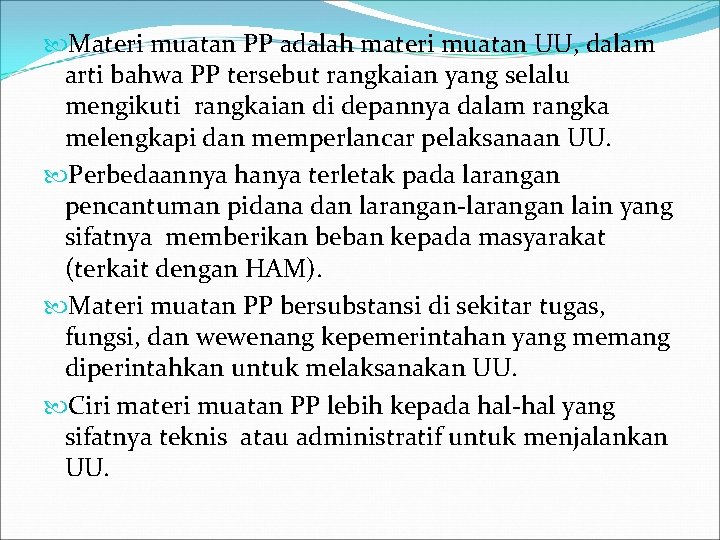 Materi muatan PP adalah materi muatan UU, dalam arti bahwa PP tersebut rangkaian yang selalu mengikuti rangkaian di depannya dalam rangka melengkapi dan memperlancar pelaksanaan UU.

Perbedaannya hanya terletak pada larangan pencantuman pidana dan larangan-larangan lain yang sifatnya memberikan beban kepada masyarakat (terkait dengan HAM).

Materi muatan PP bersubstansi di sekitar tugas, fungsi, dan wewenang kepemerintahan yang memang diperintahkan untuk melaksanakan UU.

Ciri materi muatan PP lebih kepada hal-hal yang sifatnya teknis atau administratif untuk menjalankan UU.